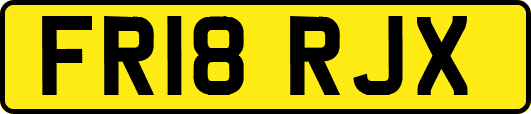 FR18 RJX